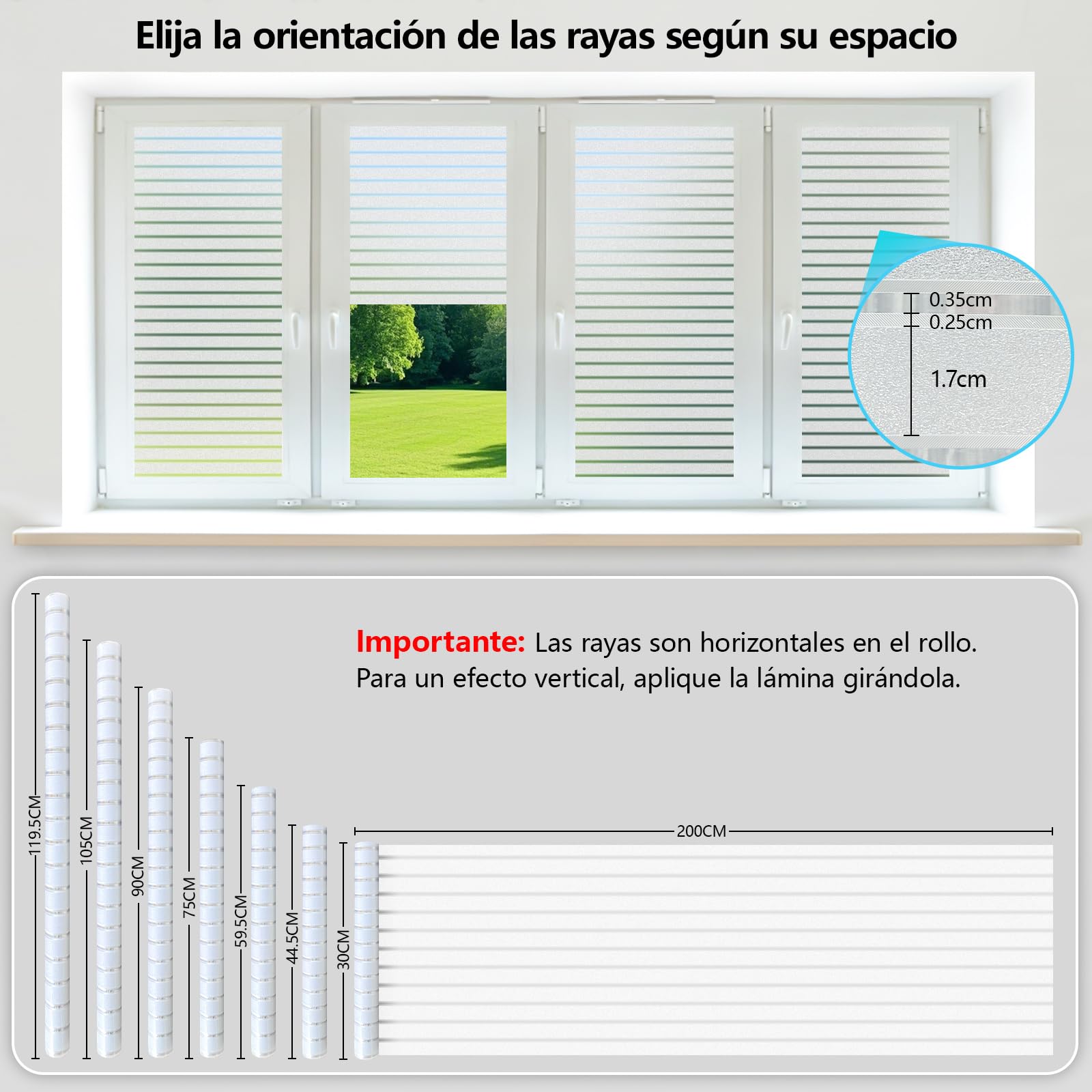 Elija la orientación de las rayas según su espacio

0.35cm
0.25cm
1.7cm

Importante: Las rayas son horizontales en el rollo. Para un efecto vertical, aplique la lámina girándola.

119.5CM
105CM
90CM
75CM
59.5CM
44.5CM
30CM
200CM